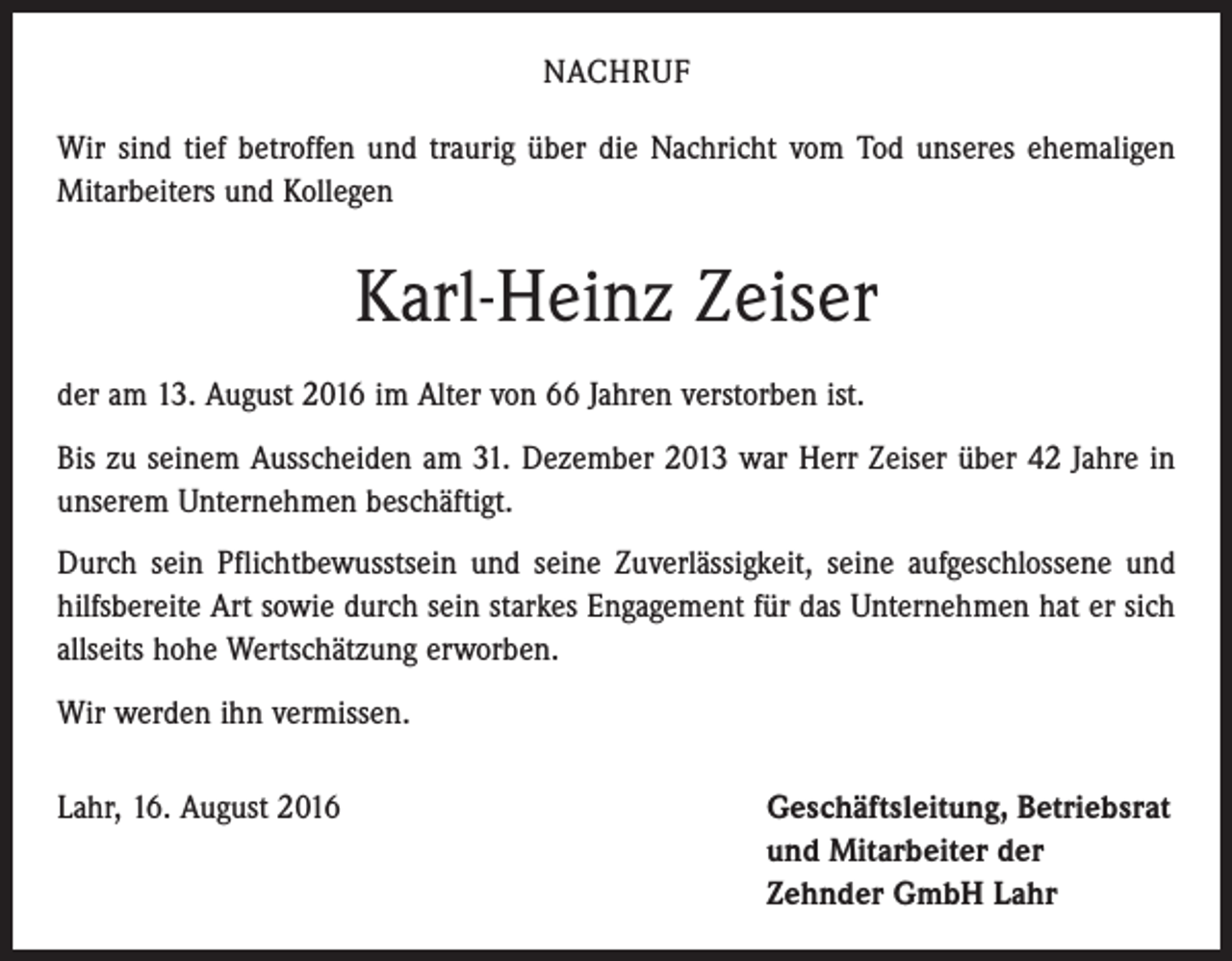 NACHRUF

Wir sind tief betroffen und traurig über die Nachricht vom Tod unseres ehemaligen Mitarbeiters und Kollegen

Karl-Heinz Zeiser

der am 13. August 2016 im Alter von 66 Jahren verstorben ist.

Bis zu seinem Ausscheiden am 31. Dezember 2013 war Herr Zeiser über 42 Jahre in unserem Unternehmen beschäftigt.

Durch sein Pflichtbewusstsein und seine Zuverlässigkeit, seine aufgeschlossene und hilfsbereite Art sowie durch sein starkes Engagement für das Unternehmen hat er sich allseits hohe Wertschätzung erworben.

Wir werden ihn vermissen.

Lahr, 16. August 2016

Geschäftsleitung, Betriebsrat
und Mitarbeiter der
Zehnder GmbH Lahr